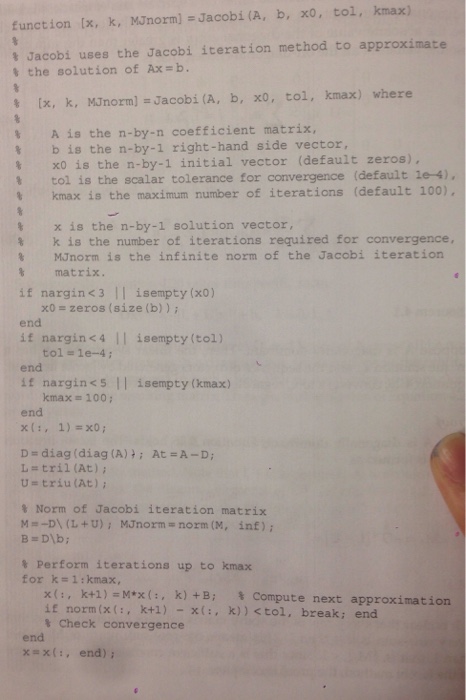 function [x, k, MJnorm] = Jacobi(A, b, x0, tol, kmax)
%
% Jacobi uses the Jacobi iteration method to approximate
% the solution of Ax = b.
%
%   [x, k, MJnorm] = Jacobi(A, b, x0, tol, kmax) where
%
%     A is the n-by-n coefficient matrix,
%     b is the n-by-1 right-hand side vector,
%     x0 is the n-by-1 initial vector (default zeros),
%     tol is the scalar tolerance for convergence (default 1e-4),
%     kmax is the maximum number of iterations (default 100),
%
%     x is the n-by-1 solution vector,
%     k is the number of iterations required for convergence,
%     MJnorm is the infinite norm of the Jacobi iteration
%     matrix.
if nargin < 3 || isempty(x0)
   x0 = zeros(size(b));
end
if nargin < 4 || isempty(tol)
   tol = 1e-4;
end
if nargin < 5 || isempty(kmax)
   kmax = 100;
end
x(:, 1) = x0;

D = diag(diag(A)); At = A - D;
L = tril(At);
U = triu(At);

% Norm of Jacobi iteration matrix
M = -D\(L + U); MJnorm = norm(M, inf);
B = D\b;

% Perform iterations up to kmax
for k = 1:kmax,
   x(:, k+1) = M*x(:, k) + B;   % Compute next approximation
   if norm(x(:, k+1) - x(:, k)) < tol, break; end
   % Check convergence
end
x = x(:, end);